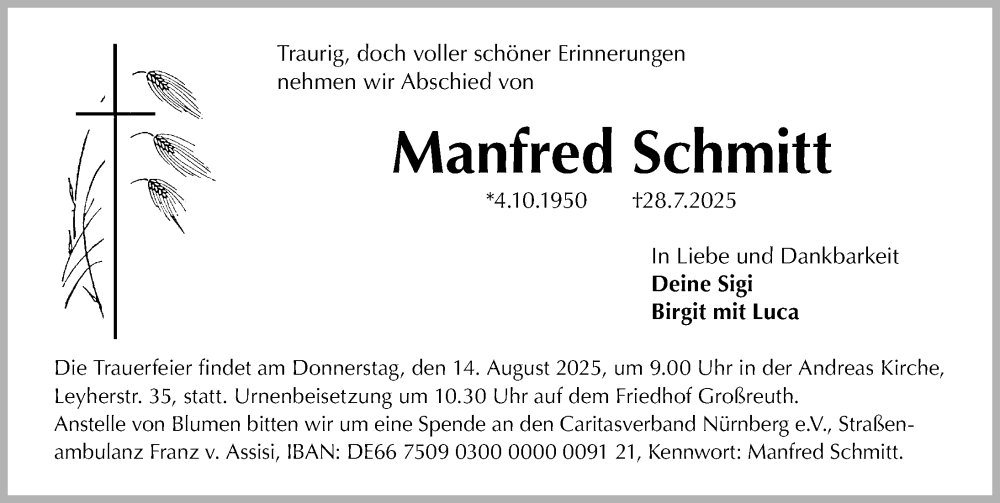 Traurig, doch voller schöner Erinnerungen nehmen wir Abschied von

Manfred Schmitt

*4.10.1950 †28.7.2025

In Liebe und Dankbarkeit
Deine Sigi
Birgit mit Luca

Die Trauerfeier findet am Donnerstag, den 14. August 2025, um 9.00 Uhr in der Andreas Kirche, Leyherstr. 35, statt. Urnenbeisetzung um 10.30 Uhr auf dem Friedhof Großreuth.
Anstelle von Blumen bitten wir um eine Spende an den Caritasverband Nürnberg e.V., Straßenambulanz Franz v. Assisi, IBAN: DE66 7509 0300 0000 0091 21, Kennwort: Manfred Schmitt.